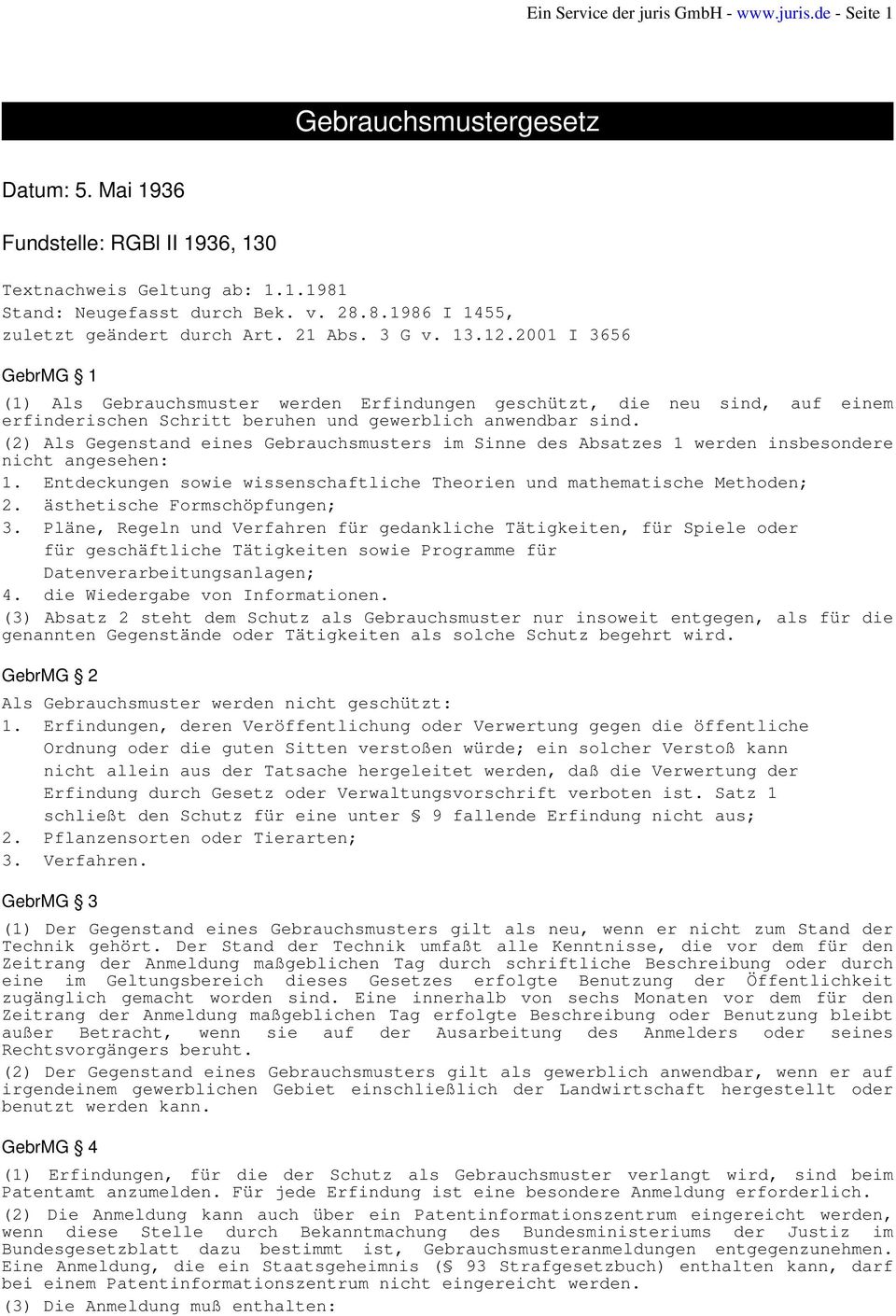 Ein Service der juris GmbH - www.juris.de - Seite 1

Gebrauchsmustergesetz

Datum: 5. Mai 1936

Fundstelle: RGBl II 1936, 130

Textnachweis Geltung ab: 1.1.1981
Stand: Neugefasst durch Bek. v. 28.8.1986 I 1455,
zuletzt geändert durch Art. 21 Abs. 3 G v. 13.12.2001 I 3656

GebrMG § 1

(1) Als Gebrauchsmuster werden Erfindungen geschützt, die neu sind, auf einem erfinderischen Schritt beruhen und gewerblich anwendbar sind.
(2) Als Gegenstand eines Gebrauchsmusters im Sinne des Absatzes 1 werden insbesondere nicht angesehen:
1. Entdeckungen sowie wissenschaftliche Theorien und mathematische Methoden;
2. ästhetische Formschöpfungen;
3. Pläne, Regeln und Verfahren für gedankliche Tätigkeiten, für Spiele oder für geschäftliche Tätigkeiten sowie Programme für Datenverarbeitungsanlagen;
4. die Wiedergabe von Informationen.
(3) Absatz 2 steht dem Schutz als Gebrauchsmuster nur insoweit entgegen, als für die genannten Gegenstände oder Tätigkeiten als solche Schutz begehrt wird.

GebrMG § 2

Als Gebrauchsmuster werden nicht geschützt:
1. Erfindungen, deren Veröffentlichung oder Verwertung gegen die öffentliche Ordnung oder die guten Sitten verstoßen würde; ein solcher Verstoß kann nicht allein aus der Tatsache hergeleitet werden, daß die Verwertung der Erfindung durch Gesetz oder Verwaltungsvorschrift verboten ist. Satz 1 schließt den Schutz für eine unter § 9 fallende Erfindung nicht aus;
2. Pflanzensorten oder Tierarten;
3. Verfahren.

GebrMG § 3

(1) Der Gegenstand eines Gebrauchsmusters gilt als neu, wenn er nicht zum Stand der Technik gehört. Der Stand der Technik umfaßt alle Kenntnisse, die vor dem für den Zeitrang der Anmeldung maßgeblichen Tag durch schriftliche Beschreibung oder durch eine im Geltungsbereich dieses Gesetzes erfolgte Benutzung der Öffentlichkeit zugänglich gemacht worden sind. Eine innerhalb von sechs Monaten vor dem für den Zeitrang der Anmeldung maßgeblichen Tag erfolgte Beschreibung oder Benutzung bleibt außer Betracht, wenn sie auf der Ausarbeitung des Anmelders oder seines Rechtsvorgängers beruht.
(2) Der Gegenstand eines Gebrauchsmusters gilt als gewerblich anwendbar, wenn er auf irgendeinem gewerblichen Gebiet einschließlich der Landwirtschaft hergestellt oder benutzt werden kann.

GebrMG § 4

(1) Erfindungen, für die der Schutz als Gebrauchsmuster verlangt wird, sind beim Patentamt anzumelden. Für jede Erfindung ist eine besondere Anmeldung erforderlich.
(2) Die Anmeldung kann auch über ein Patentinformationszentrum eingereicht werden, wenn diese Stelle durch Bekanntmachung des Bundesministeriums der Justiz im Bundesgesetzblatt dazu bestimmt ist, Gebrauchsmusteranmeldungen entgegenzunehmen. Eine Anmeldung, die ein Staatsgeheimnis (§ 93 Strafgesetzbuch) enthalten kann, darf bei einem Patentinformationszentrum nicht eingereicht werden.
(3) Die Anmeldung muß enthalten: